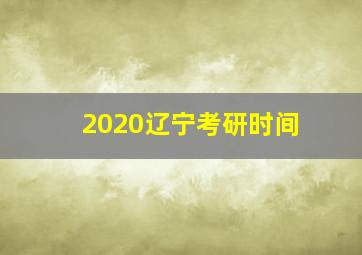 2020辽宁考研时间